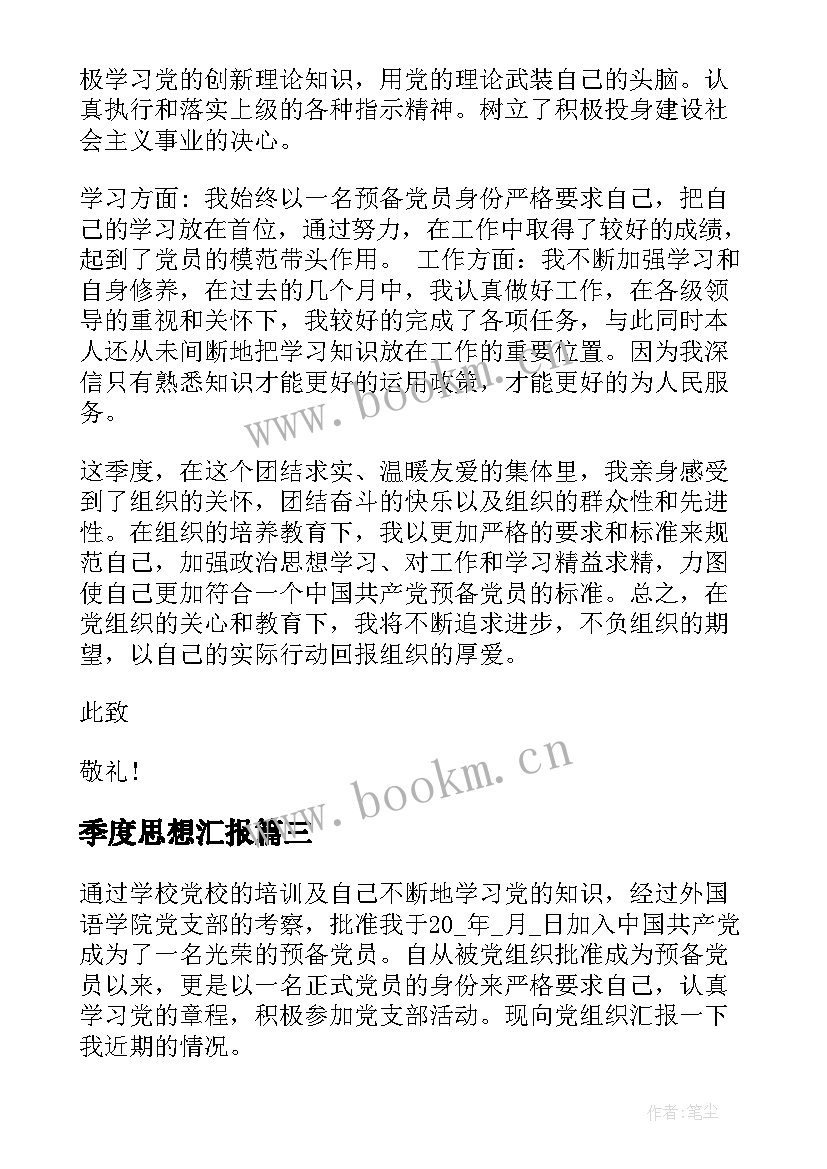 极学习党的创新理论知识，用党的理论武装自己的头脑。认真执行和落实上级的各种指示精神。树立了积极投身建设社会主义事业的决心。

学习方面：我始终以一名预备党员身份严格要求自己，把自己的学习放在首位，通过努力，在工作中取得了较好的成绩，起到了党员的模范带头作用。 工作方面：我不断加强学习和自身修养，在过去的几个月中，我认真做好工作，在各级领导的重视和关怀下，我较好的完成了各项任务，与此同时本人还从未间断地把学习知识放在工作的重要位置。因为我深信只有熟悉知识才能更好的运用政策，才能更好的为人民服务。

这季度，在这个团结求实、温暖友爱的集体里，我亲身感受到了组织的关怀，团结奋斗的快乐以及组织的群众性和先进性。在组织的培养教育下，我以更加严格的要求和标准来规范自己，加强政治思想学习、对工作和学习精益求精，力图使自己更加符合一个中国共产党预备党员的标准。总之，在党组织的关心和教育下，我将不断追求进步，不负组织的期望，以自己的实际行动回报组织的厚爱。

此致

敬礼！

www.bookm.cn

季度思想汇报篇三

通过学校党校的培训及自己不断地学习党的知识，经过外国语学院党支部的考察，批准我于20_年_月_日加入中国共产党成为了一名光荣的预备党员。自从被党组织批准成为预备党员以来，更是以一名正式党员的身份来严格要求自己，认真学习党的章程，积极参加党支部活动。现向党组织汇报一下我近期的情况。

作者：笔尘